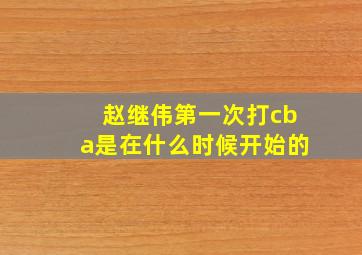 赵继伟第一次打cba是在什么时候开始的